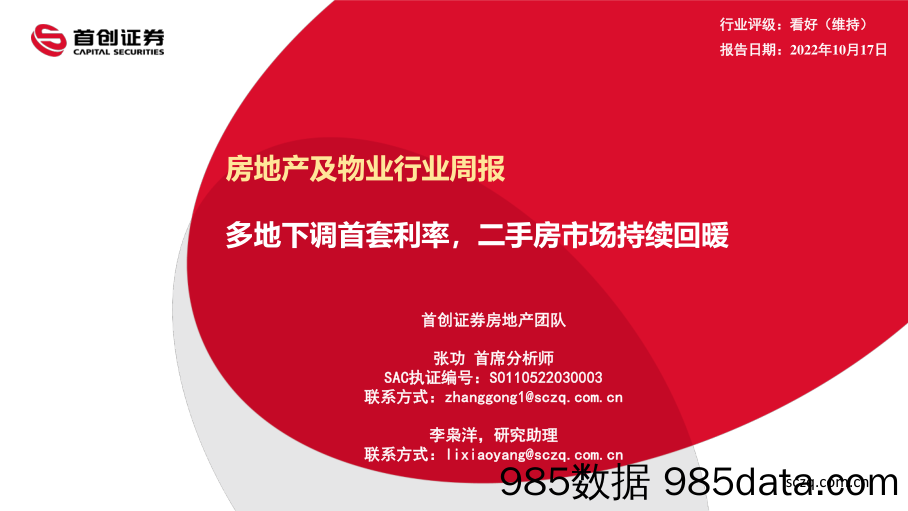 首创证券
CAPITAL SECURITIES

行业评级：看好（维持）
报告日期：2022年10月17日

房地产及物业行业周报

多地下调首套利率，二手房市场持续回暖

首创证券房地产团队

张功 首席分析师
SAC执证编号：S0110522030003
联系方式：zhanggong1@sczq.com.cn

李枭洋，研究助理
联系方式：lixiaoyang@sczq.com.cn

985数据 985data.com

sczq.com.cn